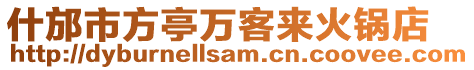 什邡市方亭万客来火锅店
http://dyburnellsam.cn.coovee.com